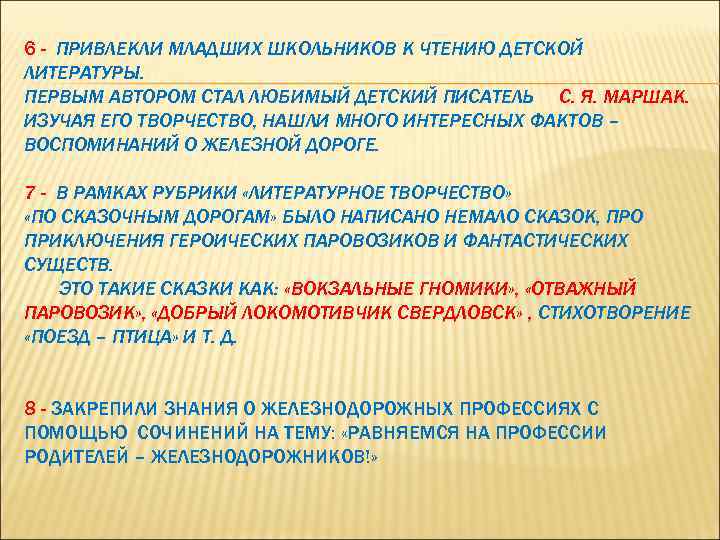 6 - ПРИВЛЕКЛИ МЛАДШИХ ШКОЛЬНИКОВ К ЧТЕНИЮ ДЕТСКОЙ ЛИТЕРАТУРЫ.
ПЕРВЫМ АВТОРОМ СТАЛ ЛЮБИМЫЙ ДЕТСКИЙ ПИСАТЕЛЬ С. Я. МАРШАК. ИЗУЧАЯ ЕГО ТВОРЧЕСТВО, НАШЛИ МНОГО ИНТЕРЕСНЫХ ФАКТОВ – ВОСПОМИНАНИЙ О ЖЕЛЕЗНОЙ ДОРОГЕ.

7 - В РАМКАХ РУБРИКИ «ЛИТЕРАТУРНОЕ ТВОРЧЕСТВО» «ПО СКАЗОЧНЫМ ДОРОГАМ» БЫЛО НАПИСАНО НЕМАЛО СКАЗОК, ПРО ПРИКЛЮЧЕНИЯ ГЕРОИЧЕСКИХ ПАРОВОЗИКОВ И ФАНТАСТИЧЕСКИХ СУЩЕСТВ.
ЭТО ТАКИЕ СКАЗКИ КАК: «ВОКЗАЛЬНЫЕ ГНОМИКИ», «ОТВАЖНЫЙ ПАРОВОЗИК», «ДОБРЫЙ ЛОКОМОТИВЧИК СВЕРДЛОВСК» , СТИХОТВОРЕНИЕ «ПОЕЗД – ПТИЦА» И Т. Д.

8 - ЗАКРЕПИЛИ ЗНАНИЯ О ЖЕЛЕЗНОДОРОЖНЫХ ПРОФЕССИЯХ С ПОМОЩЬЮ СОЧИНЕНИЙ НА ТЕМУ: «РАВНЯЕМСЯ НА ПРОФЕССИИ РОДИТЕЛЕЙ – ЖЕЛЕЗНОДОРОЖНИКОВ!»